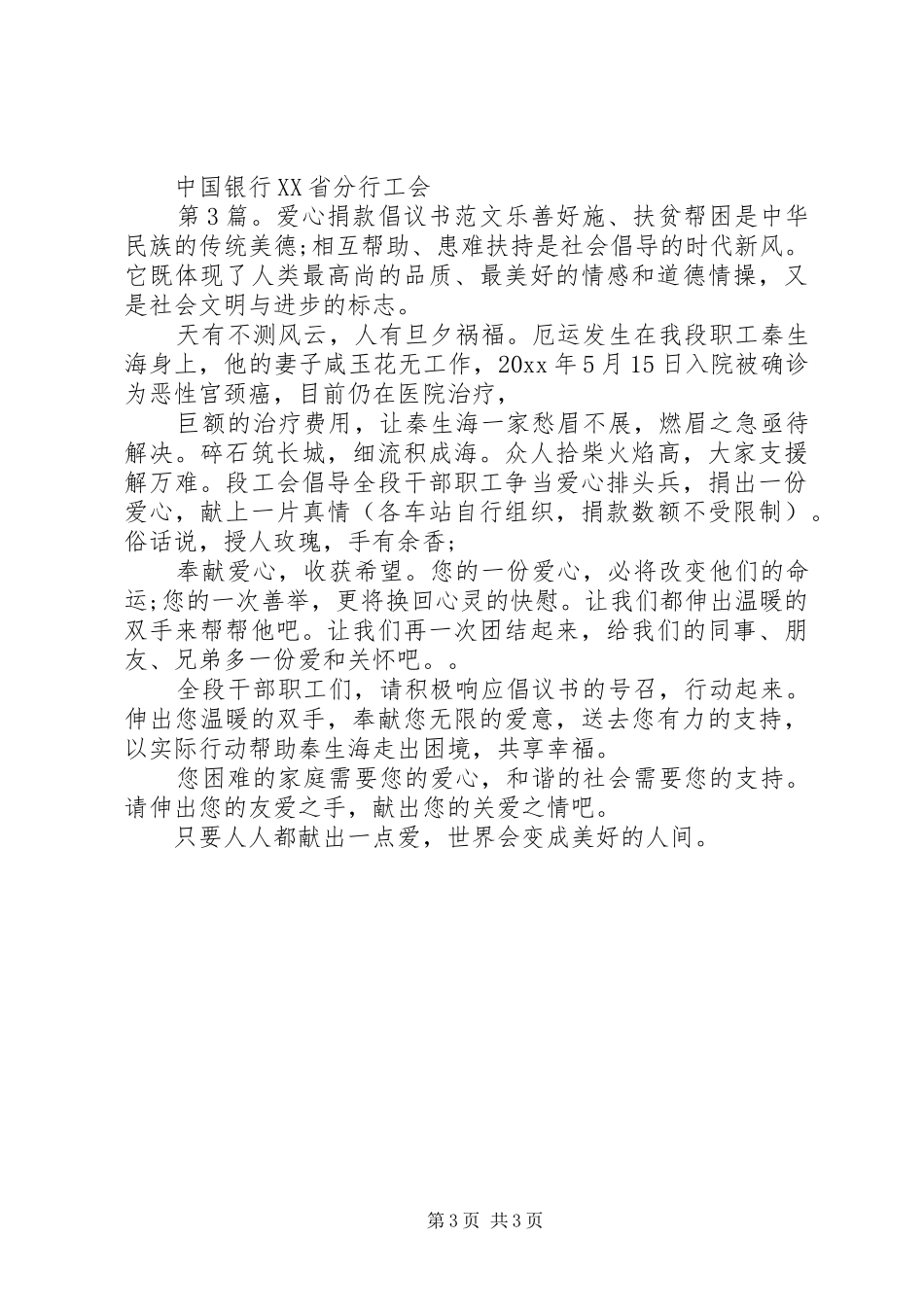 中国银行XX省分行工会

第3篇。爱心捐款倡议书范文乐善好施、扶贫帮困是中华民族的传统美德;相互帮助、患难扶持是社会倡导的时代新风。它既体现了人类最高尚的品质、最美好的情感和道德情操，又是社会文明与进步的标志。

天有不测风云，人有旦夕祸福。厄运发生在我段职工秦生海身上，他的妻子咸玉花无工作，20xx年5月15日入院被确诊为恶性宫颈癌，目前仍在医院治疗，

巨额的治疗费用，让秦生海一家愁眉不展，燃眉之急亟待解决。碎石筑长城，细流积成海。众人拾柴火焰高，大家支援解万难。段工会倡导全段干部职工争当爱心排头兵，捐出一份爱心，献上一片真情（各车站自行组织，捐款数额不受限制）。俗话说，授人玫瑰，手有余香;

奉献爱心，收获希望。您的一份爱心，必将改变他们的命运;您的一次善举，更将换回心灵的快慰。让我们都伸出温暖的双手来帮帮他吧。让我们再一次团结起来，给我们的同事、朋友、兄弟多一份爱和关怀吧。。

全段干部职工们，请积极响应倡议书的号召，行动起来。伸出您温暖的双手，奉献您无限的爱意，送去您有力的支持，以实际行动帮助秦生海走出困境，共享幸福。

您困难的家庭需要您的爱心，和谐的社会需要您的支持。请伸出您的友爱之手，献出您的关爱之情吧。

只要人人都献出一点爱，世界会变成美好的人间。

第3页 共3页